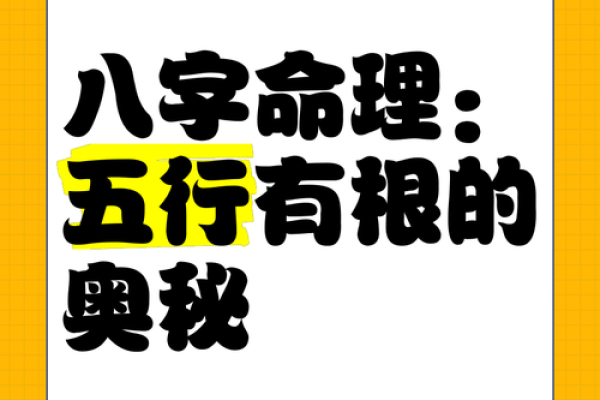 八字命理：五行有根的奥秘